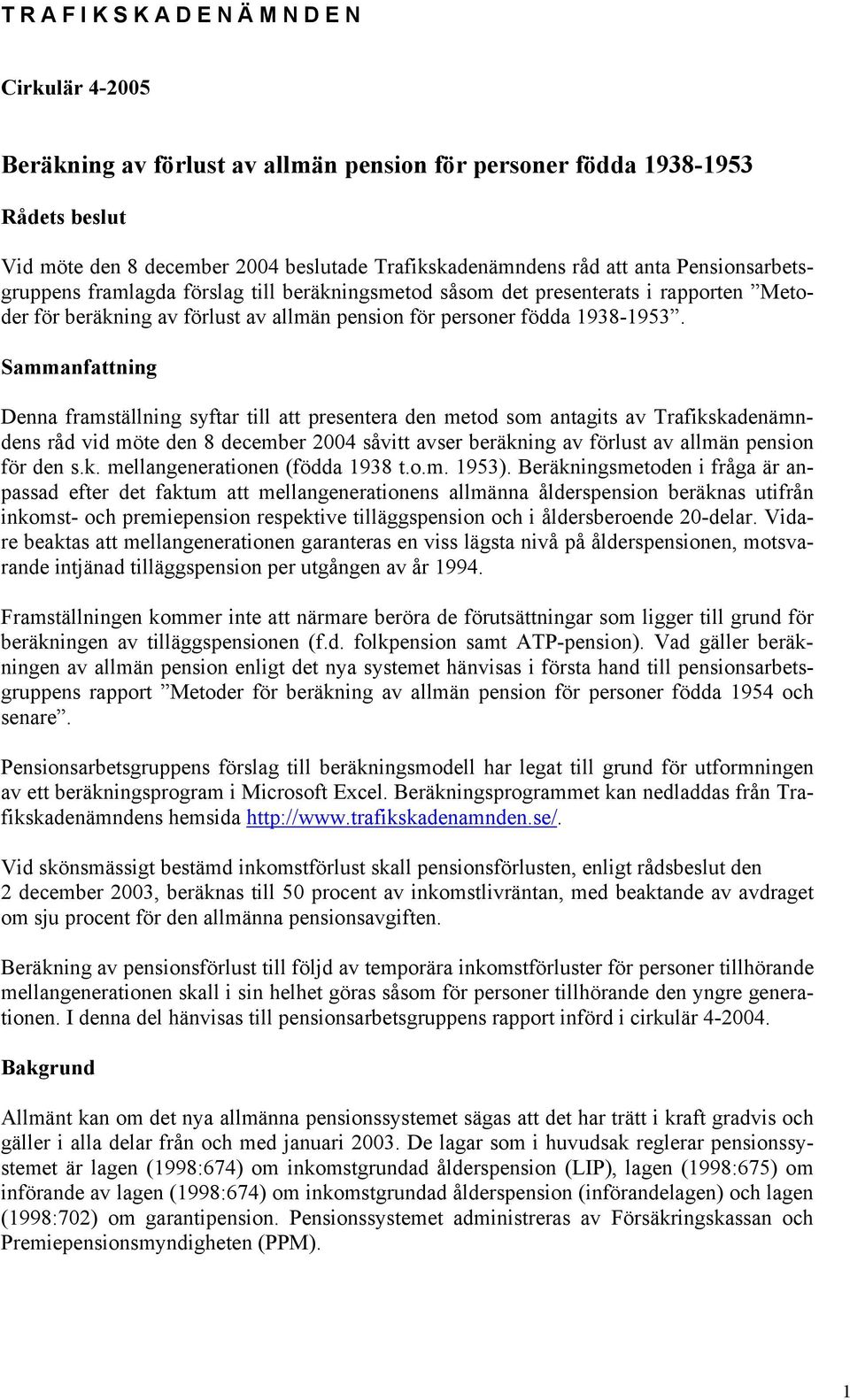 T R A F I K S K A D E N Ä M N D E N

Cirkulär 4-2005

Beräkning av förlust av allmän pension för personer födda 1938-1953

Rådets beslut

Vid möte den 8 december 2004 beslutade Trafikskadenämndens råd att anta Pensionsarbetsgruppens framlagda förslag till beräkningsmetod såsom det presenterats i rapporten ”Metoder för beräkning av förlust av allmän pension för personer födda 1938-1953”.

Sammanfattning

Denna framställning syftar till att presentera den metod som antagits av Trafikskadenämndens råd vid möte den 8 december 2004 såvitt avser beräkning av förlust av allmän pension för den s.k. mellangenerationen (födda 1938 t.o.m. 1953). Beräkningsmetoden i fråga är anpassad efter det faktum att mellangenerationens allmänna ålderspension beräknas utifrån inkomst- och premiepension respektive tilläggspension och i åldersberoende 20-delar. Vidare beaktas att mellangenerationen garanteras en viss lägsta nivå på ålderspensionen, motsvarande intjänad tilläggspension per utgången av år 1994.

Framställningen kommer inte att närmare beröra de förutsättningar som ligger till grund för beräkningen av tilläggspensionen (f.d. folkpension samt ATP-pension). Vad gäller beräkningen av allmän pension enligt det nya systemet hänvisas i första hand till pensionsarbetsgruppens rapport ”Metoder för beräkning av allmän pension för personer födda 1954 och senare”.

Pensionsarbetsgruppens förslag till beräkningsmodell har legat till grund för utformningen av ett beräkningsprogram i Microsoft Excel. Beräkningsprogrammet kan nedladdas från Trafikskadenämndens hemsida http://www.trafikskadenamnden.se/.

Vid skönsmässigt bestämd inkomstförlust skall pensionsförlusten, enligt rådsbeslut den 2 december 2003, beräknas till 50 procent av inkomstlivräntan, med beaktande av avdraget om sju procent för den allmänna pensionsavgiften.

Beräkning av pensionsförlust till följd av temporära inkomstförluster för personer tillhörande mellangenerationen skall i sin helhet göras såsom för personer tillhörande den yngre generationen. I denna del hänvisas till pensionsarbetsgruppens rapport införd i cirkulär 4-2004.

Bakgrund

Allmänt kan om det nya allmänna pensionssystemet sägas att det har trätt i kraft gradvis och gäller i alla delar från och med januari 2003. De lagar som i huvudsak reglerar pensionssystemet är lagen (1998:674) om inkomstgrundad ålderspension (LIP), lagen (1998:675) om införande av lagen (1998:674) om inkomstgrundad ålderspension (införandelagen) och lagen (1998:702) om garantipension. Pensionssystemet administreras av Försäkringskassan och Premiepensionsmyndigheten (PPM).

1